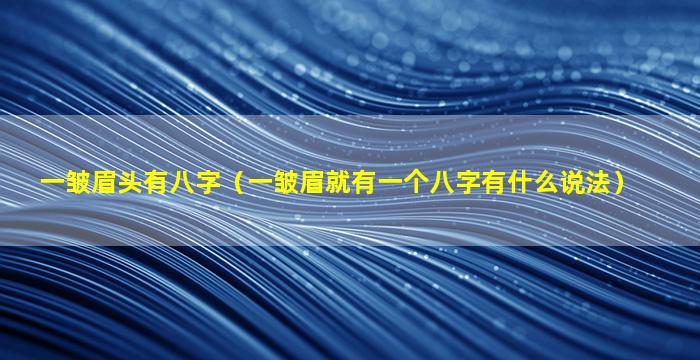 一皱眉头有八字（一皱眉就有一个八字有什么说法）